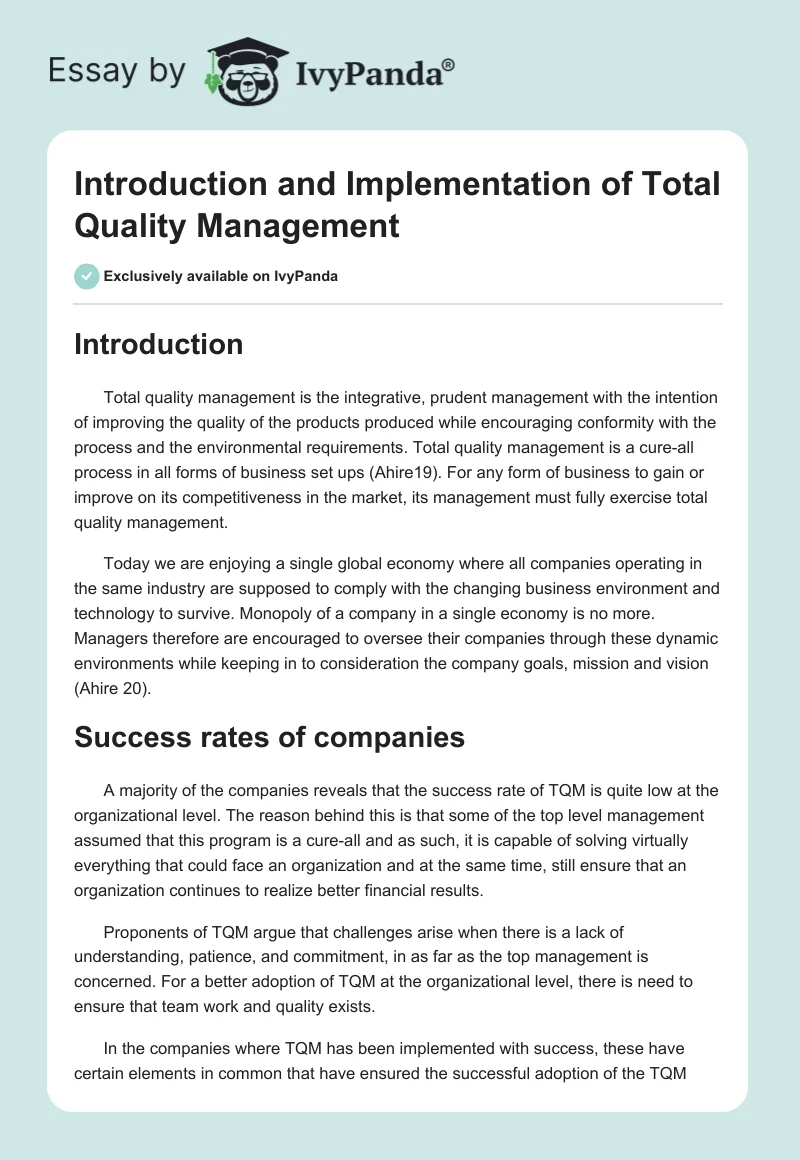 Essay by IvyPanda®

Introduction and Implementation of Total Quality Management

Exclusively available on IvyPanda

Introduction

Total quality management is the integrative, prudent management with the intention of improving the quality of the products produced while encouraging conformity with the process and the environmental requirements. Total quality management is a cure-all process in all forms of business set ups (Ahire19). For any form of business to gain or improve on its competitiveness in the market, its management must fully exercise total quality management.

Today we are enjoying a single global economy where all companies operating in the same industry are supposed to comply with the changing business environment and technology to survive. Monopoly of a company in a single economy is no more. Managers therefore are encouraged to oversee their companies through these dynamic environments while keeping in to consideration the company goals, mission and vision (Ahire 20).

Success rates of companies

A majority of the companies reveals that the success rate of TQM is quite low at the organizational level. The reason behind this is that some of the top level management assumed that this program is a cure-all and as such, it is capable of solving virtually everything that could face an organization and at the same time, still ensure that an organization continues to realize better financial results.

Proponents of TQM argue that challenges arise when there is a lack of understanding, patience, and commitment, in as far as the top management is concerned. For a better adoption of TQM at the organizational level, there is need to ensure that team work and quality exists.

In the companies where TQM has been implemented with success, these have certain elements in common that have ensured the successful adoption of the TQM